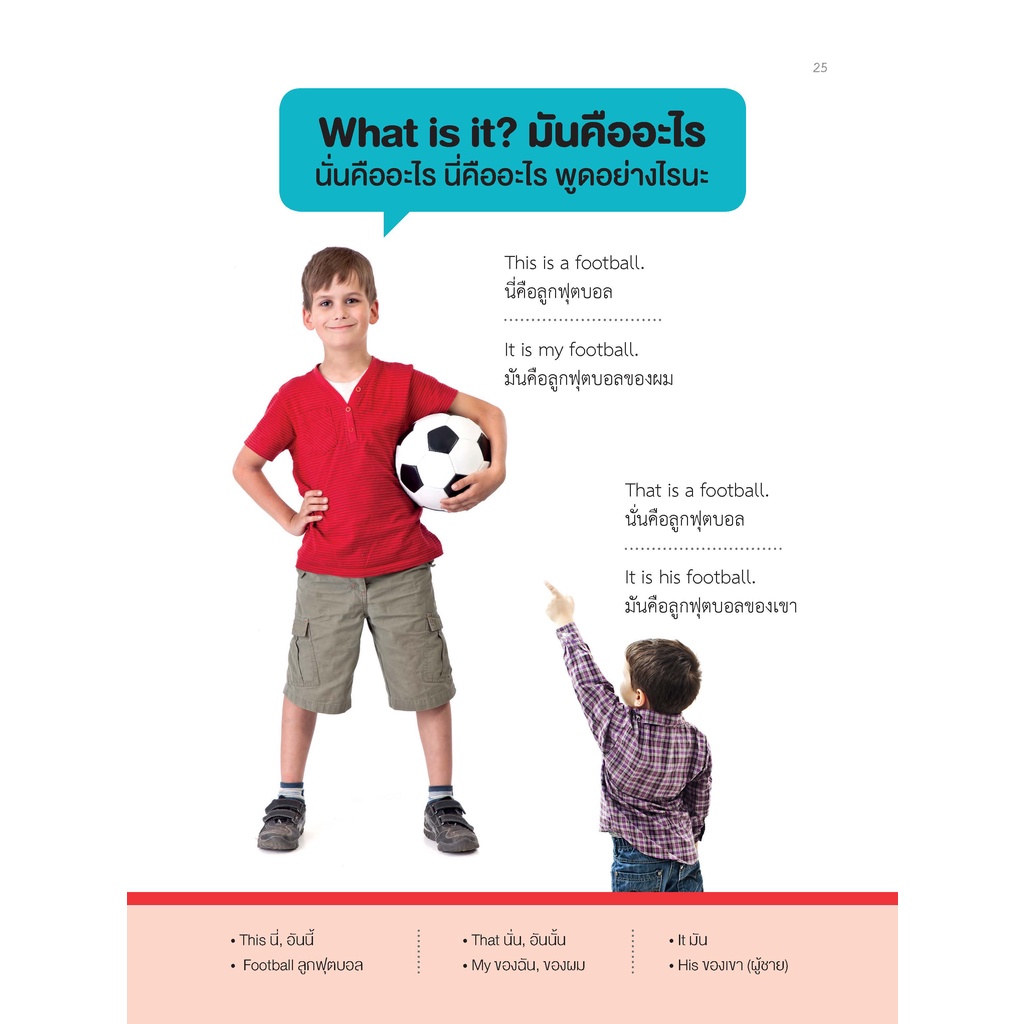 25

What is it? มันคืออะไร
นั่นคืออะไร นี่คืออะไร พูดอย่างไรนะ

This is a football.
นี่คือลูกฟุตบอล

It is my football.
มันคือลูกฟุตบอลของผม

That is a football.
นั่นคือลูกฟุตบอล

It is his football.
มันคือลูกฟุตบอลของเขา

• This นี่, อันนี้
• Football ลูกฟุตบอล

• That นั่น, อันนั้น
• My ของฉัน, ของผม

• It มัน
• His ของเขา (ผู้ชาย)